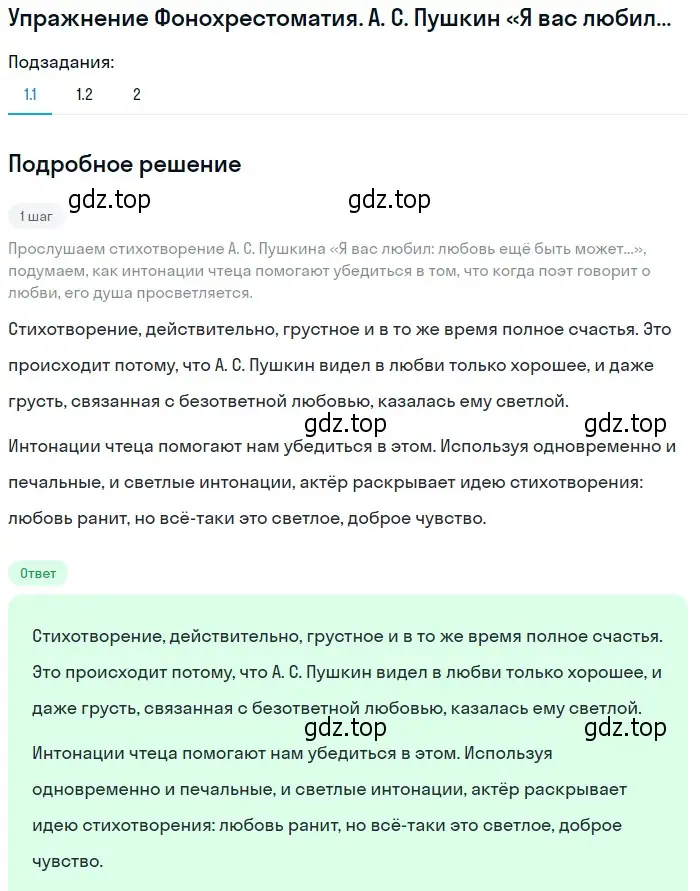 Упражнение Фонохрестоматия. А. С. Пушкин «Я вас любил...

Подзадания:

1.1 1.2 2

Подробное решение

gdz.top gdz.top

1 шаг

Прослушаем стихотворение А. С. Пушкина «Я вас любил: любовь ещё быть может...», подумаем, как интонации чтеца помогают убедиться в том, что когда поэт говорит о любви, его душа просветляется.

Стихотворение, действительно, грустное и в то же время полное счастья. Это происходит потому, что А. С. Пушкин видел в любви только хорошее, и даже грусть, связанная с безответной любовью, казалась ему светлой.

gdz.top gdz.top

Интонации чтеца помогают нам убедиться в этом. Используя одновременно и печальные, и светлые интонации, актёр раскрывает идею стихотворения: любовь ранит, но всё-таки это светлое, доброе чувство.

Ответ

Стихотворение, действительно, грустное и в то же время полное счастья. Это происходит потому, что А. С. Пушкин видел в любви только хорошее, и даже грусть, связанная с безответной любовью, казалась ему светлой.

gdz.top gdz.top

Интонации чтеца помогают нам убедиться в этом. Используя одновременно и печальные, и светлые интонации, актёр раскрывает идею стихотворения: любовь ранит, но всё-таки это светлое, доброе чувство.